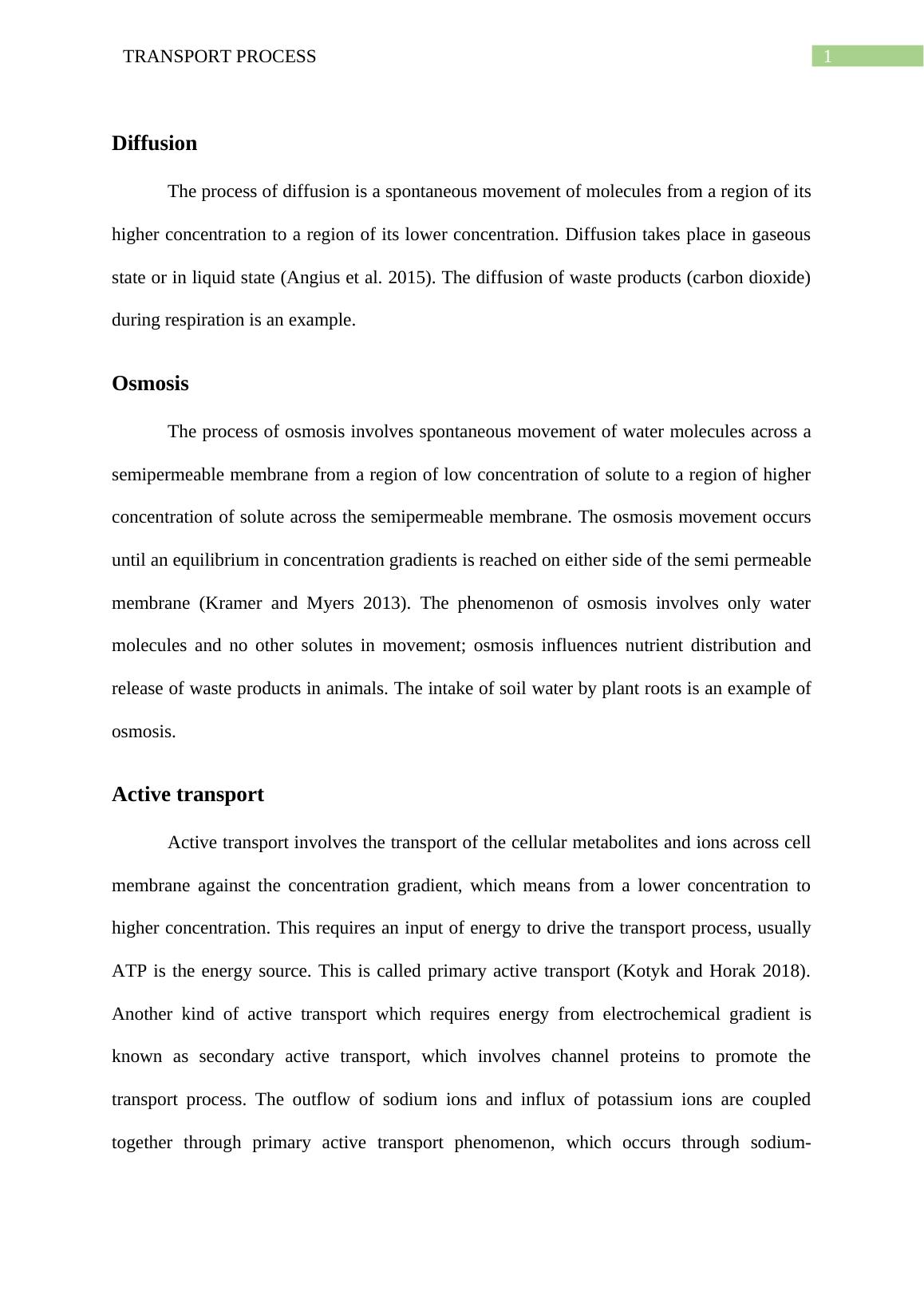 TRANSPORT PROCESS 1

Diffusion

The process of diffusion is a spontaneous movement of molecules from a region of its higher concentration to a region of its lower concentration. Diffusion takes place in gaseous state or in liquid state (Angius et al. 2015). The diffusion of waste products (carbon dioxide) during respiration is an example.

Osmosis

The process of osmosis involves spontaneous movement of water molecules across a semipermeable membrane from a region of low concentration of solute to a region of higher concentration of solute across the semipermeable membrane. The osmosis movement occurs until an equilibrium in concentration gradients is reached on either side of the semi permeable membrane (Kramer and Myers 2013). The phenomenon of osmosis involves only water molecules and no other solutes in movement; osmosis influences nutrient distribution and release of waste products in animals. The intake of soil water by plant roots is an example of osmosis.

Active transport

Active transport involves the transport of the cellular metabolites and ions across cell membrane against the concentration gradient, which means from a lower concentration to higher concentration. This requires an input of energy to drive the transport process, usually ATP is the energy source. This is called primary active transport (Kotyk and Horak 2018). Another kind of active transport which requires energy from electrochemical gradient is known as secondary active transport, which involves channel proteins to promote the transport process. The outflow of sodium ions and influx of potassium ions are coupled together through primary active transport phenomenon, which occurs through sodium-